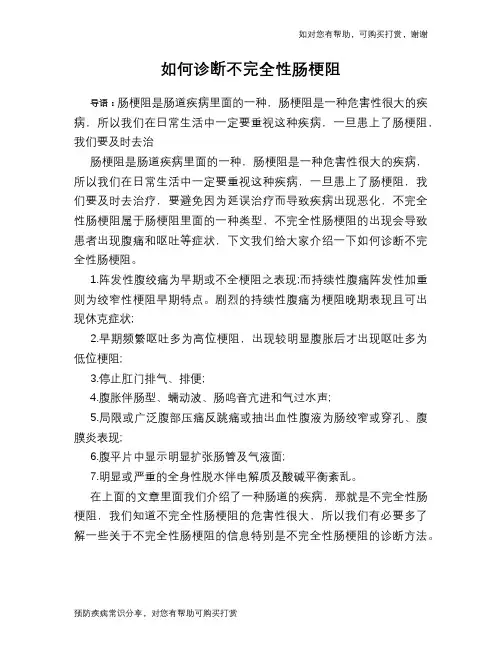 如对您有帮助，可购买打赏，谢谢

如何诊断不完全性肠梗阻

导语：肠梗阻是肠道疾病里面的一种，肠梗阻是一种危害性很大的疾病，所以我们在日常生活中一定要重视这种疾病，一旦患上了肠梗阻，我们要及时去治

肠梗阻是肠道疾病里面的一种，肠梗阻是一种危害性很大的疾病，所以我们在日常生活中一定要重视这种疾病，一旦患上了肠梗阻，我们要及时去治疗，要避免因为延误治疗而导致疾病出现恶化，不完全性肠梗阻属于肠梗阻里面的一种类型，不完全性肠梗阻的出现会导致患者出现腹痛和呕吐等症状，下文我们给大家介绍一下如何诊断不完全性肠梗阻。

1.阵发性腹绞痛为早期或不全梗阻之表现;而持续性腹痛阵发性加重则为绞窄性梗阻早期特点。剧烈的持续性腹痛为梗阻晚期表现且可出现休克症状;

2.早期频繁呕吐多为高位梗阻，出现较明显腹胀后才出现呕吐多为低位梗阻;

3.停止肛门排气、排便;

4.腹胀伴肠型、蠕动波、肠鸣音亢进和气过水声;

5.局限或广泛腹部压痛反跳痛或抽出血性腹液为肠绞窄或穿孔、腹膜炎表现;

6.腹平片中显示明显扩张肠管及气液面;

7.明显或严重的全身性脱水伴电解质及酸碱平衡紊乱。

在上面的文章里面我们介绍了一种肠道的疾病，那就是不完全性肠梗阻，我们知道不完全性肠梗阻的危害性很大，所以我们有必要多了解一些关于不完全性肠梗阻的信息特别是不完全性肠梗阻的诊断方法。

预防疾病常识分享，对您有帮助可购买打赏